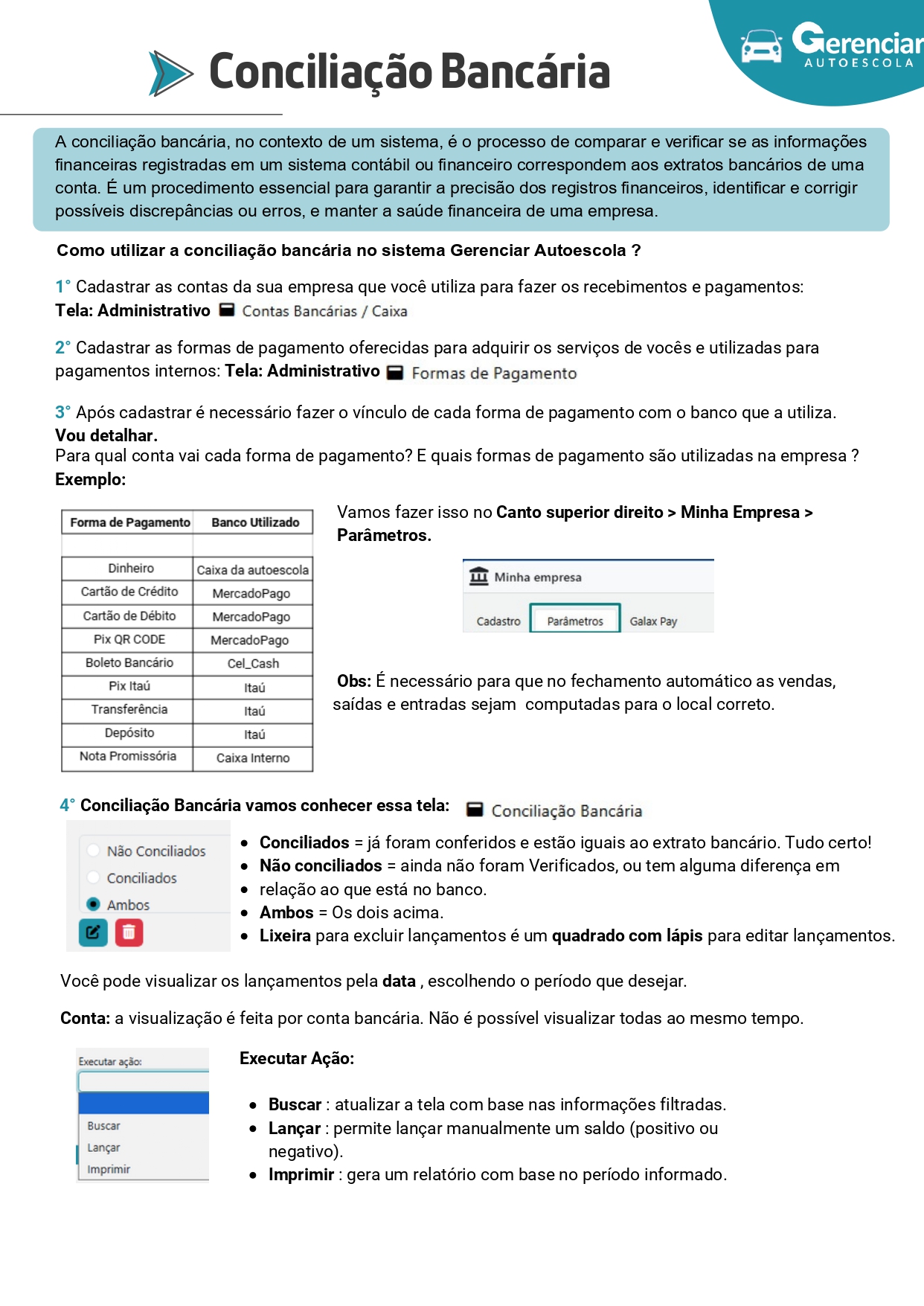 Conciliação Bancária

Gerenciar AUTOESCOLA

A conciliação bancária, no contexto de um sistema, é o processo de comparar e verificar se as informações financeiras registradas em um sistema contábil ou financeiro correspondem aos extratos bancários de uma conta. É um procedimento essencial para garantir a precisão dos registros financeiros, identificar e corrigir possíveis discrepâncias ou erros, e manter a saúde financeira de uma empresa.

Como utilizar a conciliação bancária no sistema Gerenciar Autoescola ?

1° Cadastrar as contas da sua empresa que você utiliza para fazer os recebimentos e pagamentos:
Tela: Administrativo Contas Bancárias / Caixa

2° Cadastrar as formas de pagamento oferecidas para adquirir os serviços de vocês e utilizadas para pagamentos internos: Tela: Administrativo Formas de Pagamento

3° Após cadastrar é necessário fazer o vínculo de cada forma de pagamento com o banco que a utiliza.
Vou detalhar.
Para qual conta vai cada forma de pagamento? E quais formas de pagamento são utilizadas na empresa ?
Exemplo:

| Forma de Pagamento | Banco Utilizado |
|---|---|
| | |
| Dinheiro | Caixa da autoescola |
| Cartão de Crédito | MercadoPago |
| Cartão de Débito | MercadoPago |
| Pix QR CODE | MercadoPago |
| Boleto Bancário | Cel_Cash |
| Pix Itaú | Itaú |
| Transferência | Itaú |
| Depósito | Itaú |
| Nota Promissória | Caixa Interno |

Vamos fazer isso no Canto superior direito > Minha Empresa > Parâmetros.

Minha empresa
Cadastro Parâmetros Galax Pay

Obs: É necessário para que no fechamento automático as vendas, saídas e entradas sejam computadas para o local correto.

4° Conciliação Bancária vamos conhecer essa tela: Conciliação Bancária

Não Conciliados
Conciliados
Ambos

• Conciliados = já foram conferidos e estão iguais ao extrato bancário. Tudo certo!
• Não conciliados = ainda não foram Verificados, ou tem alguma diferença em
• relação ao que está no banco.
• Ambos = Os dois acima.
• Lixeira para excluir lançamentos é um quadrado com lápis para editar lançamentos.

Você pode visualizar os lançamentos pela data , escolhendo o período que desejar.

Conta: a visualização é feita por conta bancária. Não é possível visualizar todas ao mesmo tempo.

Executar ação:
Buscar
Lançar
Imprimir

Executar Ação:

• Buscar : atualizar a tela com base nas informações filtradas.
• Lançar : permite lançar manualmente um saldo (positivo ou negativo).
• Imprimir : gera um relatório com base no período informado.